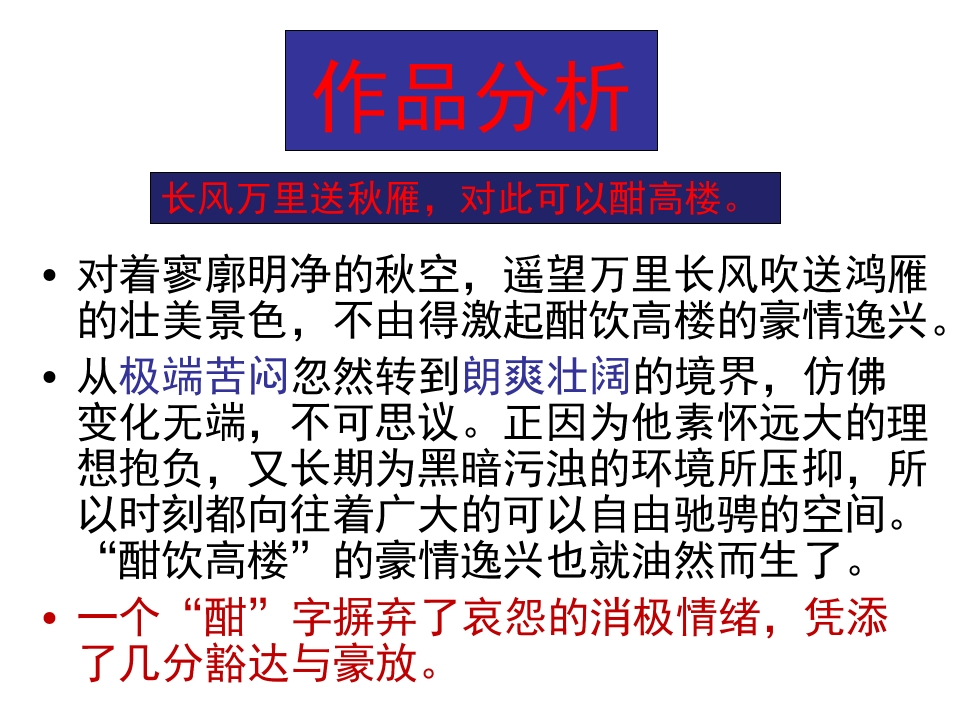 作品分析

长风万里送秋雁，对此可以酣高楼。

• 对着寥廓明净的秋空，遥望万里长风吹送鸿雁的壮美景色，不由得激起酣饮高楼的豪情逸兴。

• 从极端苦闷忽然转到朗爽壮阔的境界，仿佛变化无端，不可思议。正因为他素怀远大的理想抱负，又长期为黑暗污浊的环境所压抑，所以时刻都向往着广大的可以自由驰骋的空间。“酣饮高楼”的豪情逸兴也就油然而生了。

• 一个“酣”字摒弃了哀怨的消极情绪，凭添了几分豁达与豪放。